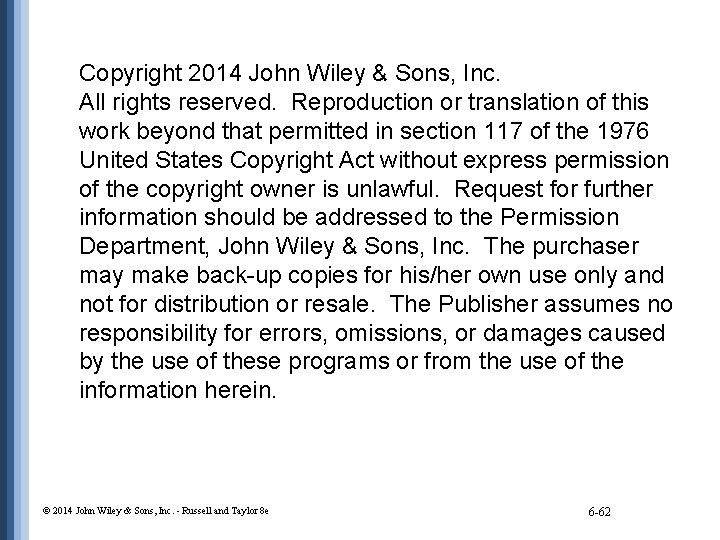 Copyright 2014 John Wiley & Sons, Inc.
All rights reserved. Reproduction or translation of this work beyond that permitted in section 117 of the 1976 United States Copyright Act without express permission of the copyright owner is unlawful. Request for further information should be addressed to the Permission Department, John Wiley & Sons, Inc. The purchaser may make back-up copies for his/her own use only and not for distribution or resale. The Publisher assumes no responsibility for errors, omissions, or damages caused by the use of these programs or from the use of the information herein.

© 2014 John Wiley & Sons, Inc. - Russell and Taylor 8e

6-62